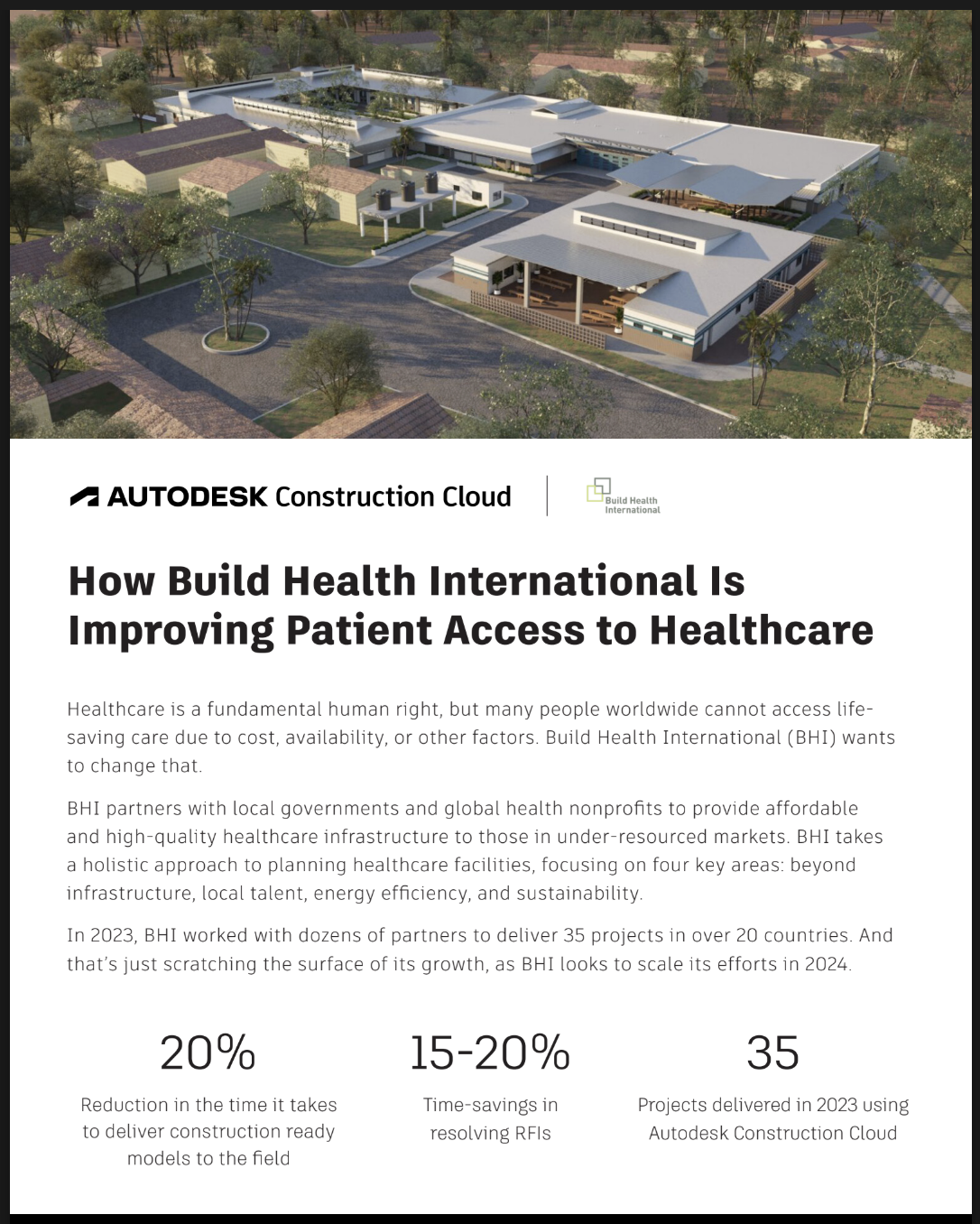 AUTODESK Construction Cloud

Build Health International

How Build Health International Is Improving Patient Access to Healthcare

Healthcare is a fundamental human right, but many people worldwide cannot access life-saving care due to cost, availability, or other factors. Build Health International (BHI) wants to change that.

BHI partners with local governments and global health nonprofits to provide affordable and high-quality healthcare infrastructure to those in under-resourced markets. BHI takes a holistic approach to planning healthcare facilities, focusing on four key areas: beyond infrastructure, local talent, energy efficiency, and sustainability.

In 2023, BHI worked with dozens of partners to deliver 35 projects in over 20 countries. And that's just scratching the surface of its growth, as BHI looks to scale its efforts in 2024.

20%
Reduction in the time it takes to deliver construction ready models to the field

15-20%
Time-savings in resolving RFIs

35
Projects delivered in 2023 using Autodesk Construction Cloud